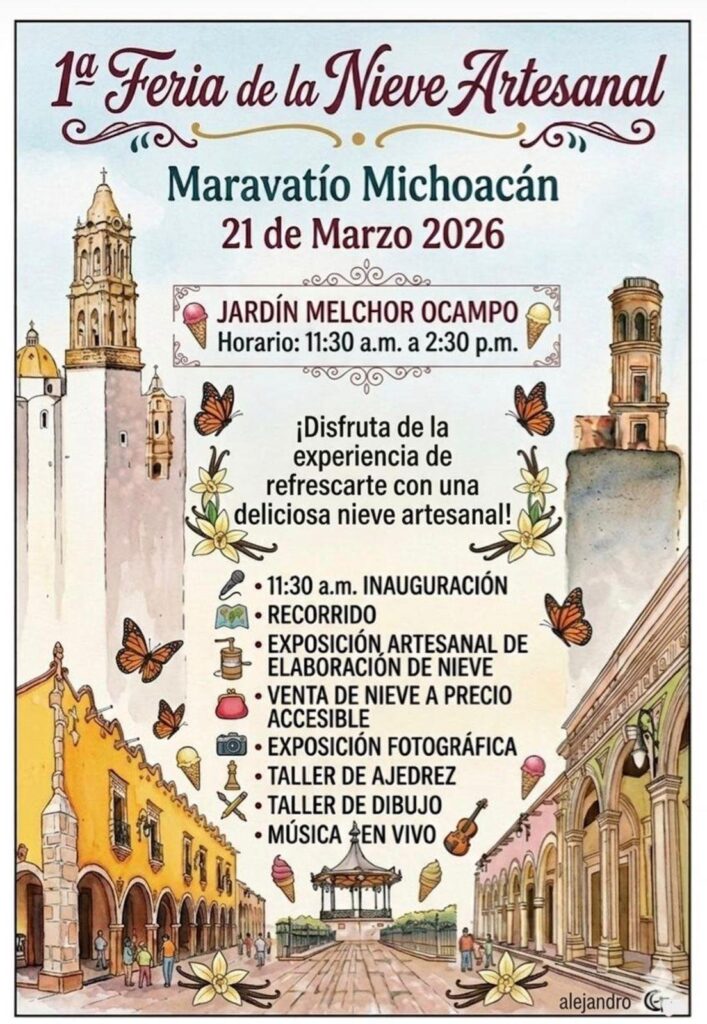 1ª Feria de la Nieve Artesanal

Maravatío Michoacán
21 de Marzo 2026

JARDÍN MELCHOR OCAMPO
Horario: 11:30 a.m. a 2:30 p.m.

¡Disfruta de la experiencia de refrescarte con una deliciosa nieve artesanal!

• 11:30 a.m. INAUGURACIÓN
• RECORRIDO
• EXPOSICIÓN ARTESANAL DE ELABORACIÓN DE NIEVE
• VENTA DE NIEVE A PRECIO ACCESIBLE
• EXPOSICIÓN FOTOGRÁFICA
• TALLER DE AJEDREZ
• TALLER DE DIBUJO
• MÚSICA EN VIVO

alejandro